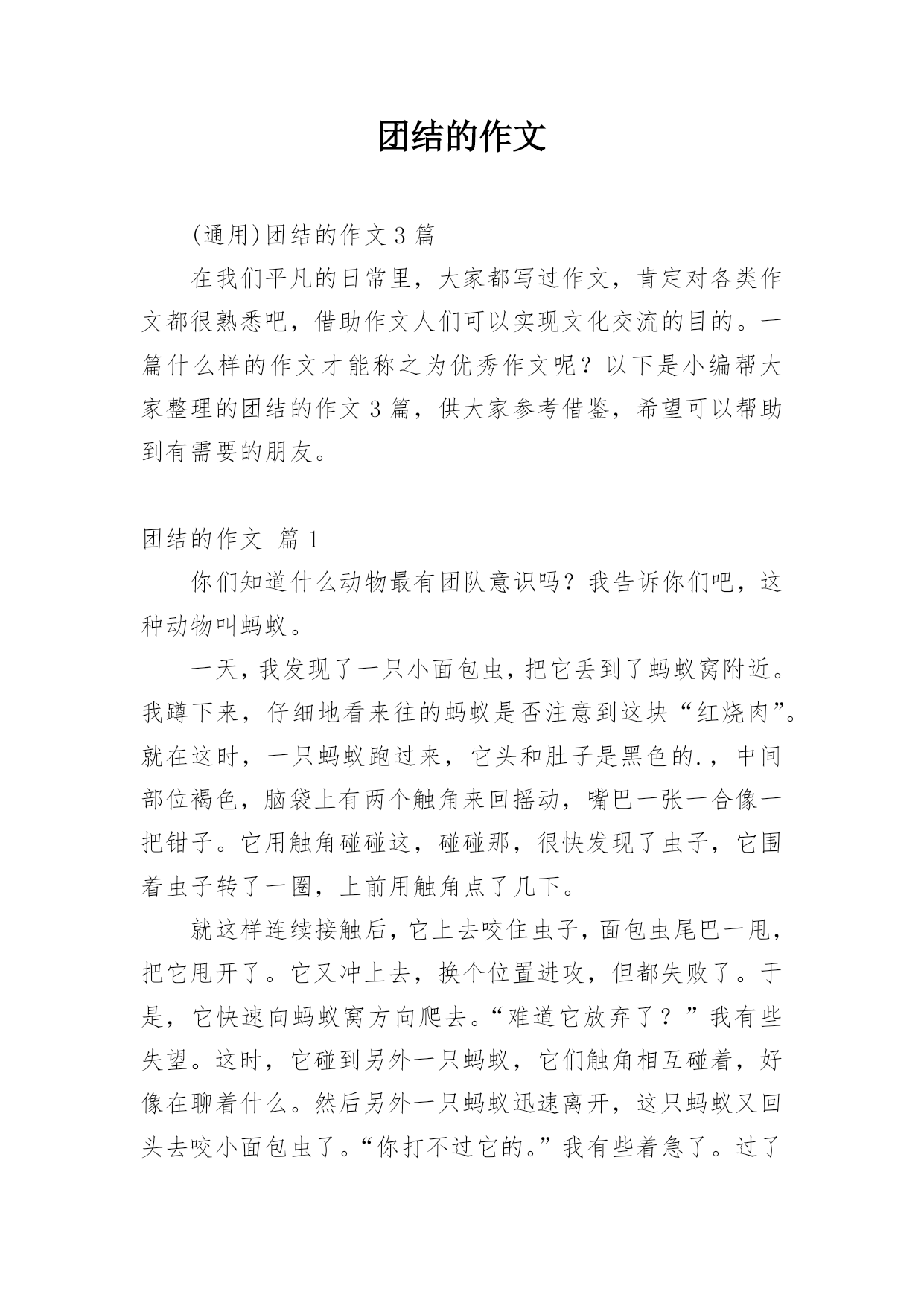 团结的作文

(通用)团结的作文 3 篇

在我们平凡的日常里，大家都写过作文，肯定对各类作文都很熟悉吧，借助作文人们可以实现文化交流的目的。一篇什么样的作文才能称之为优秀作文呢？以下是小编帮大家整理的团结的作文 3 篇，供大家参考借鉴，希望可以帮助到有需要的朋友。

团结的作文 篇 1

你们知道什么动物最有团队意识吗？我告诉你们吧，这种动物叫蚂蚁。

一天，我发现了一只小面包虫，把它丢到了蚂蚁窝附近。我蹲下来，仔细地看来往的蚂蚁是否注意到这块“红烧肉”。就在这时，一只蚂蚁跑过来，它头和肚子是黑色的.，中间部位褐色，脑袋上有两个触角来回摇动，嘴巴一张一合像一把钳子。它用触角碰碰这，碰碰那，很快发现了虫子，它围着虫子转了一圈，上前用触角点了几下。

就这样连续接触后，它上去咬住虫子，面包虫尾巴一甩，把它甩开了。它又冲上去，换个位置进攻，但都失败了。于是，它快速向蚂蚁窝方向爬去。“难道它放弃了？”我有些失望。这时，它碰到另外一只蚂蚁，它们触角相互碰着，好像在聊着什么。然后另外一只蚂蚁迅速离开，这只蚂蚁又回头去咬小面包虫了。“你打不过它的。”我有些着急了。过了